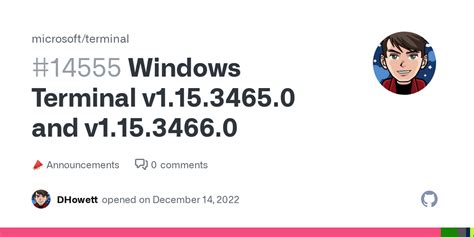 microsoft/terminal

#14555 Windows Terminal v1.15.3465.0 and v1.15.3466.0

Announcements

0 comments

DHowett opened on December 14, 2022